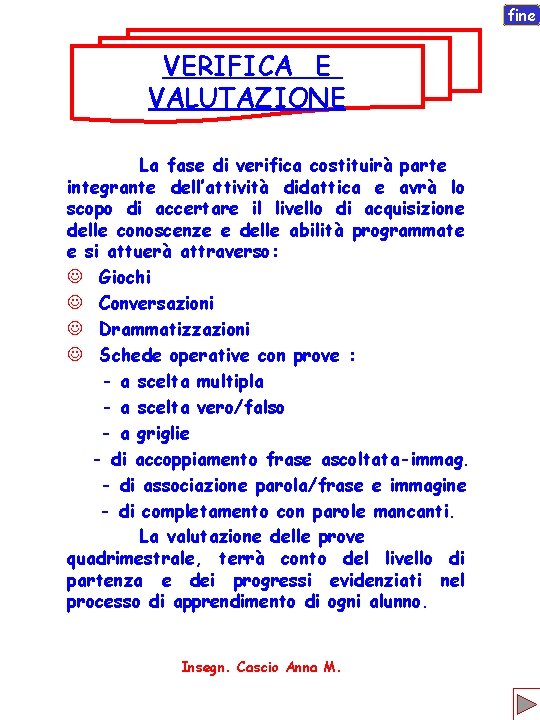 fine

VERIFICA E VALUTAZIONE

La fase di verifica costituirà parte integrante dell'attività didattica e avrà lo scopo di accertare il livello di acquisizione delle conoscenze e delle abilità programmate e si attuerà attraverso:

☺ Giochi
☺ Conversazioni
☺ Drammatizzazioni
☺ Schede operative con prove :
- a scelta multipla
- a scelta vero/falso
- a griglie
- di accoppiamento frase ascoltata-immag.
- di associazione parola/frase e immagine
- di completamento con parole mancanti.

La valutazione delle prove quadrimestrale, terrà conto del livello di partenza e dei progressi evidenziati nel processo di apprendimento di ogni alunno.

Insegn. Cascio Anna M.